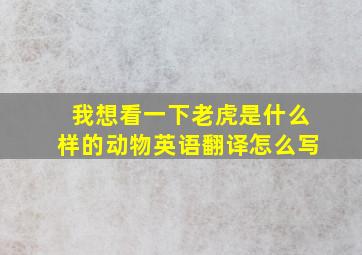 我想看一下老虎是什么样的动物英语翻译怎么写